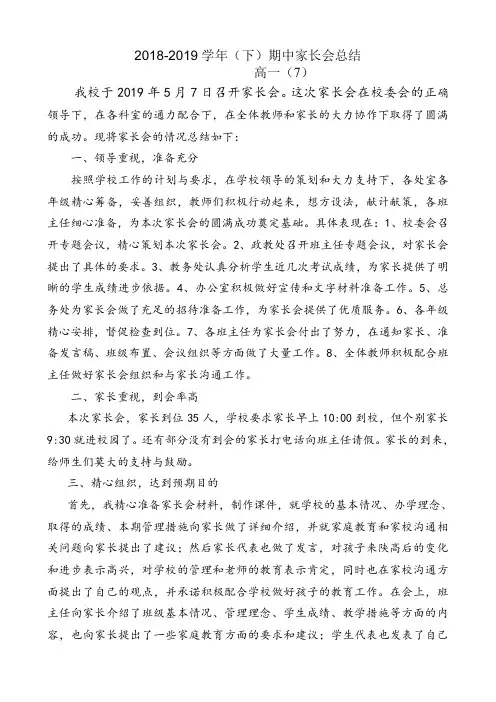 2018-2019 学年（下）期中家长会总结

高一（7）

我校于 2019 年 5 月 7 日召开家长会。这次家长会在校委会的正确领导下，在各科室的通力配合下，在全体教师和家长的大力协作下取得了圆满的成功。现将家长会的情况总结如下：

一、领导重视，准备充分

按照学校工作的计划与要求，在学校领导的策划和大力支持下，各处室各年级精心筹备，妥善组织，教师们积极行动起来，想方设法，献计献策，各班主任细心准备，为本次家长会的圆满成功奠定基础。具体表现在：1、校委会召开专题会议，精心策划本次家长会。2、政教处召开班主任专题会议，对家长会提出了具体的要求。3、教务处认真分析学生近几次考试成绩，为家长提供了明晰的学生成绩进步依据。4、办公室积极做好宣传和文字材料准备工作。5、总务处为家长会做了充足的招待准备工作，为家长会提供了优质服务。6、各年级精心安排，督促检查到位。7、各班主任为家长会付出了努力，在通知家长、准备发言稿、班级布置、会议组织等方面做了大量工作。8、全体教师积极配合班主任做好家长会组织和与家长沟通工作。

二、家长重视，到会率高

本次家长会，家长到位 35 人，学校要求家长早上 10:00 到校，但个别家长 9:30 就进校园了。还有部分没有到会的家长打电话向班主任请假。家长的到来，给师生们莫大的支持与鼓励。

三、精心组织，达到预期目的

首先，我精心准备家长会材料，制作课件，就学校的基本情况、办学理念、取得的成绩、本期管理措施向家长做了详细介绍，并就家庭教育和家校沟通相关问题向家长提出了建议；然后家长代表也做了发言，对孩子来陕高后的变化和进步表示高兴，对学校的管理和老师的教育表示肯定，同时也在家校沟通方面提出了自己的观点，并承诺积极配合学校做好孩子的教育工作。在会上，班主任向家长介绍了班级基本情况、管理理念、学生成绩、教学措施等方面的内容，也向家长提出了一些家庭教育方面的要求和建议；学生代表也发表了自己